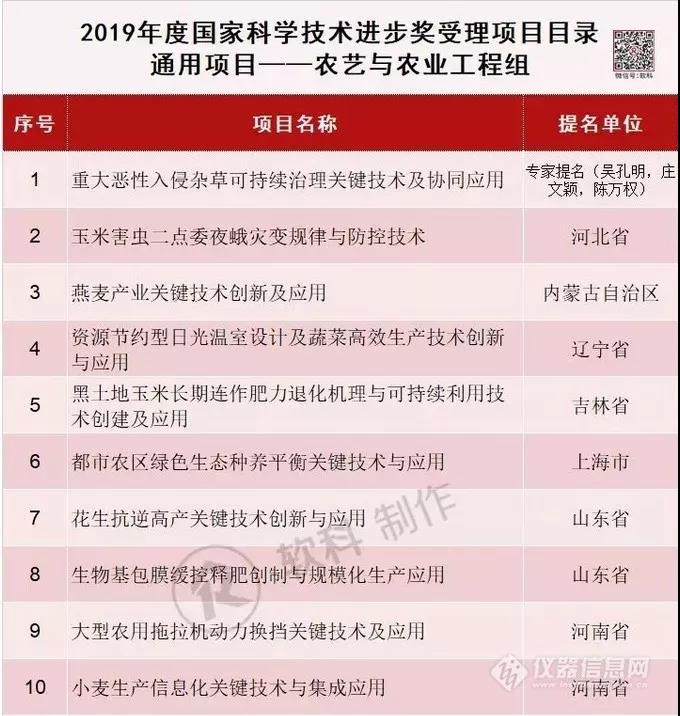 2019年度国家科学技术进步奖受理项目目录
通用项目——农艺与农业工程组

微信号：软科

| 序号 | 项目名称 | 提名单位 |
|---|---|---|
| 1 | 重大恶性入侵杂草可持续治理关键技术及协同应用 | 专家提名（吴孔明，庄文颖，陈万权） |
| 2 | 玉米害虫二点委夜蛾灾变规律与防控技术 | 河北省 |
| 3 | 燕麦产业关键技术创新及应用 | 内蒙古自治区 |
| 4 | 资源节约型日光温室设计及蔬菜高效生产技术创新与应用 | 辽宁省 |
| 5 | 黑土地玉米长期连作肥力退化机理与可持续利用技术创建及应用 | 吉林省 |
| 6 | 都市农区绿色生态种养平衡关键技术与应用 | 上海市 |
| 7 | 花生抗逆高产关键技术创新与应用 | 山东省 |
| 8 | 生物基包膜缓控释肥创制与规模化生产应用 | 山东省 |
| 9 | 大型农用拖拉机动力换挡关键技术及应用 | 河南省 |
| 10 | 小麦生产信息化关键技术与集成应用 | 河南省 |

软科 制作

仪器信息网